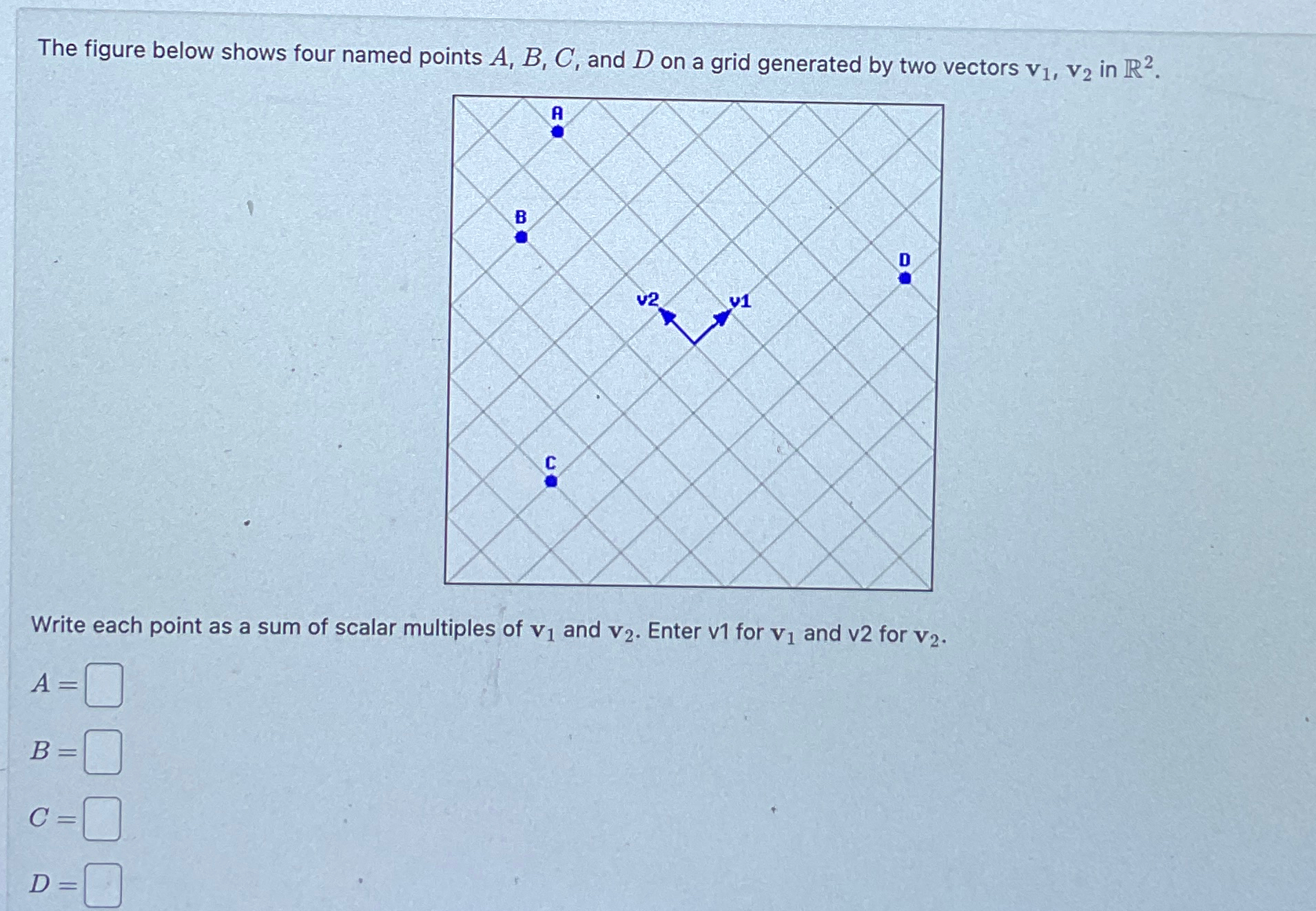 The figure below shows four named points $A$, $B$, $C$, and $D$ on a grid generated by two vectors $\mathbf{v}_1$, $\mathbf{v}_2$ in $\mathbb{R}^2$.

A

B

D

v2

v1

C

Write each point as a sum of scalar multiples of $\mathbf{v}_1$ and $\mathbf{v}_2$. Enter v1 for $\mathbf{v}_1$ and v2 for $\mathbf{v}_2$.

$A =$

$B =$

$C =$

$D =$